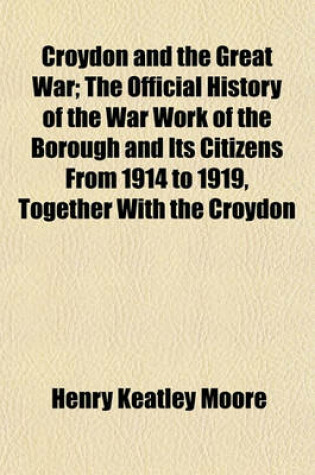 Croydon and the Great War; The Official History of the War Work of the Borough and Its Citizens From 1914 to 1919, Together With the Croydon

Henry Keatley Moore